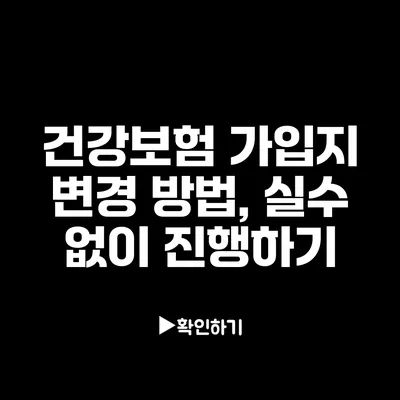 건강보험 가입지 변경 방법, 실수 없이 진행하기

▶확인하기